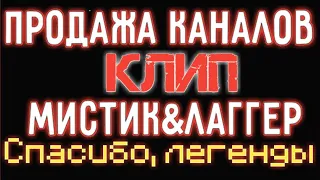 ПРОДАЖА КАНАЛОВ
КЛИП
МИСТИК&ЛАГГЕР
Спасибо, легенды